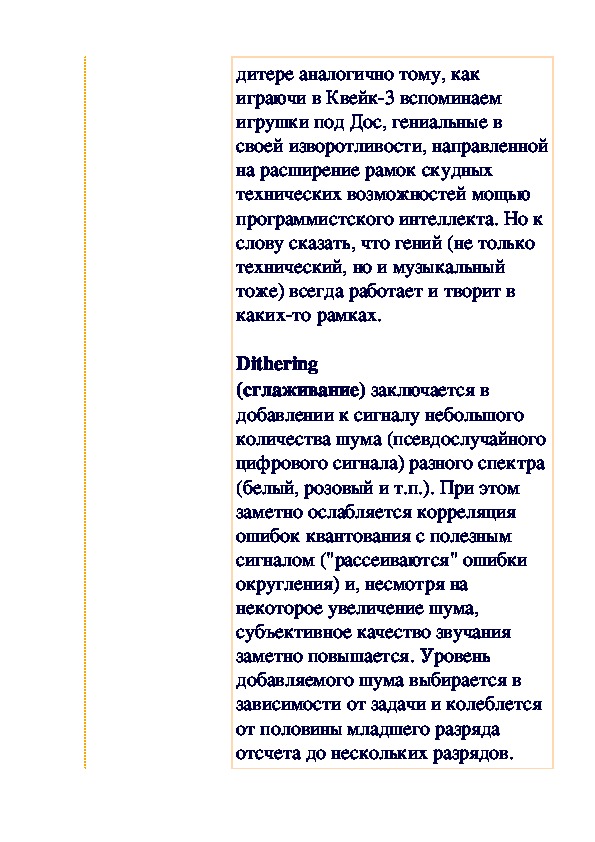 дитере аналогично тому, как играючи в Квейк-3 вспоминаем игрушки под Дос, гениальные в своей изворотливости, направленной на расширение рамок скудных технических возможностей мощью программистского интеллекта. Но к слову сказать, что гений (не только технический, но и музыкальный тоже) всегда работает и творит в каких-то рамках.

Dithering
(сглаживание) заключается в добавлении к сигналу небольшого количества шума (псевдослучайного цифрового сигнала) разного спектра (белый, розовый и т.п.). При этом заметно ослабляется корреляция ошибок квантования с полезным сигналом ("рассеиваются" ошибки округления) и, несмотря на некоторое увеличение шума, субъективное качество звучания заметно повышается. Уровень добавляемого шума выбирается в зависимости от задачи и колеблется от половины младшего разряда отсчета до нескольких разрядов.